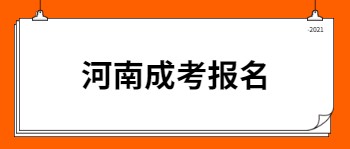 -2021

河南成考报名